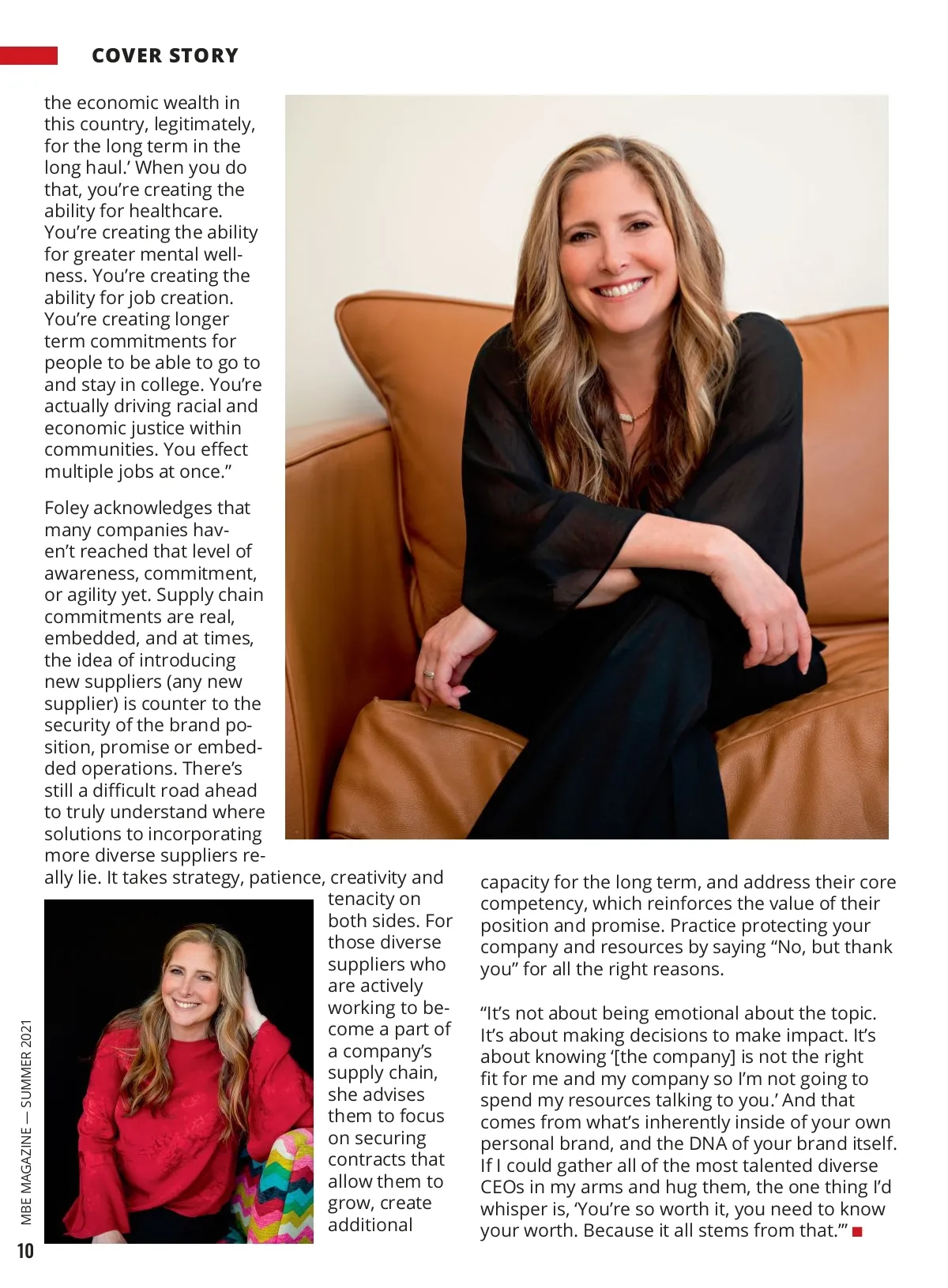 COVER STORY

the economic wealth in this country, legitimately, for the long term in the long haul.' When you do that, you're creating the ability for healthcare. You're creating the ability for greater mental wellness. You're creating the ability for job creation. You're creating longer term commitments for people to be able to go to and stay in college. You're actually driving racial and economic justice within communities. You effect multiple jobs at once."

Foley acknowledges that many companies haven't reached that level of awareness, commitment, or agility yet. Supply chain commitments are real, embedded, and at times, the idea of introducing new suppliers (any new supplier) is counter to the security of the brand position, promise or embedded operations. There's still a difficult road ahead to truly understand where solutions to incorporating more diverse suppliers really lie. It takes strategy, patience, creativity and tenacity on both sides. For those diverse suppliers who are actively working to become a part of a company's supply chain, she advises them to focus on securing contracts that allow them to grow, create additional capacity for the long term, and address their core competency, which reinforces the value of their position and promise. Practice protecting your company and resources by saying "No, but thank you" for all the right reasons.

"It's not about being emotional about the topic. It's about making decisions to make impact. It's about knowing '[the company] is not the right fit for me and my company so I'm not going to spend my resources talking to you.' And that comes from what's inherently inside of your own personal brand, and the DNA of your brand itself. If I could gather all of the most talented diverse CEOs in my arms and hug them, the one thing I'd whisper is, 'You're so worth it, you need to know your worth. Because it all stems from that.'"

MBE MAGAZINE — SUMMER 2021

10